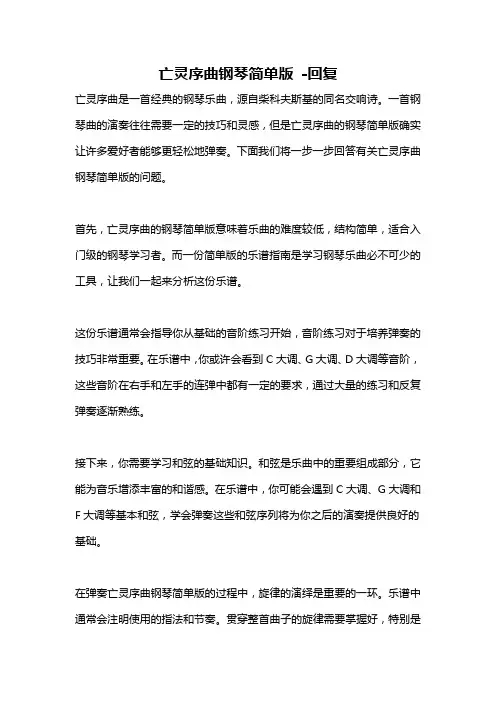 亡灵序曲钢琴简单版 -回复

亡灵序曲是一首经典的钢琴乐曲，源自柴科夫斯基的同名交响诗。一首钢琴曲的演奏往往需要一定的技巧和灵感，但是亡灵序曲的钢琴简单版确实让许多爱好者能够更轻松地弹奏。下面我们将一步一步回答有关亡灵序曲钢琴简单版的问题。

首先，亡灵序曲的钢琴简单版意味着乐曲的难度较低，结构简单，适合入门级的钢琴学习者。而一份简单版的乐谱指南是学习钢琴乐曲必不可少的工具，让我们一起来分析这份乐谱。

这份乐谱通常会指导你从基础的音阶练习开始，音阶练习对于培养弹奏的技巧非常重要。在乐谱中，你或许会看到 C 大调、G 大调、D 大调等音阶，这些音阶在右手和左手的连弹中都有一定的要求，通过大量的练习和反复弹奏逐渐熟练。

接下来，你需要学习和弦的基础知识。和弦是乐曲中的重要组成部分，它能为音乐增添丰富的和谐感。在乐谱中，你可能会遇到 C 大调、G 大调和 F 大调等基本和弦，学会弹奏这些和弦序列将为你之后的演奏提供良好的基础。

在弹奏亡灵序曲钢琴简单版的过程中，旋律的演绎是重要的一环。乐谱中通常会注明使用的指法和节奏。贯穿整首曲子的旋律需要掌握好，特别是